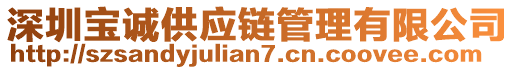 深圳宝诚供应链管理有限公司
http://szsandyjulian7.cn.coovee.com